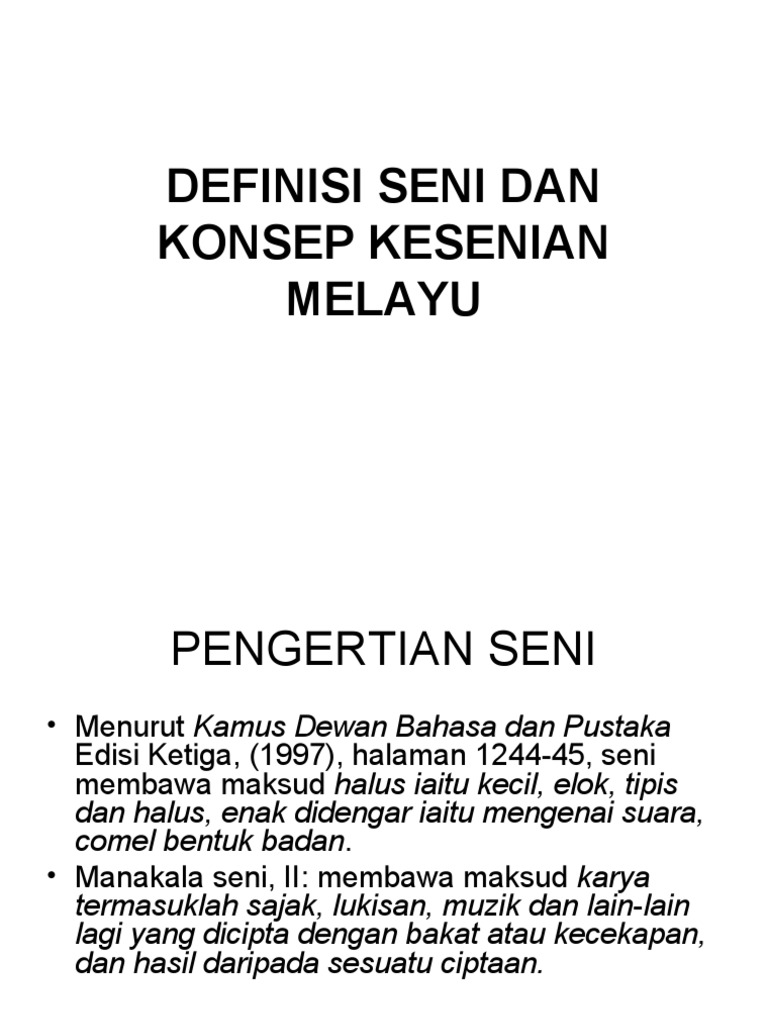 DEFINISI SENI DAN KONSEP KESENIAN MELAYU

PENGERTIAN SENI

• Menurut Kamus Dewan Bahasa dan Pustaka Edisi Ketiga, (1997), halaman 1244-45, seni membawa maksud halus iaitu kecil, elok, tipis dan halus, enak didengar iaitu mengenai suara, comel bentuk badan.

• Manakala seni, II: membawa maksud karya termasuklah sajak, lukisan, muzik dan lain-lain lagi yang dicipta dengan bakat atau kecekapan, dan hasil daripada sesuatu ciptaan.